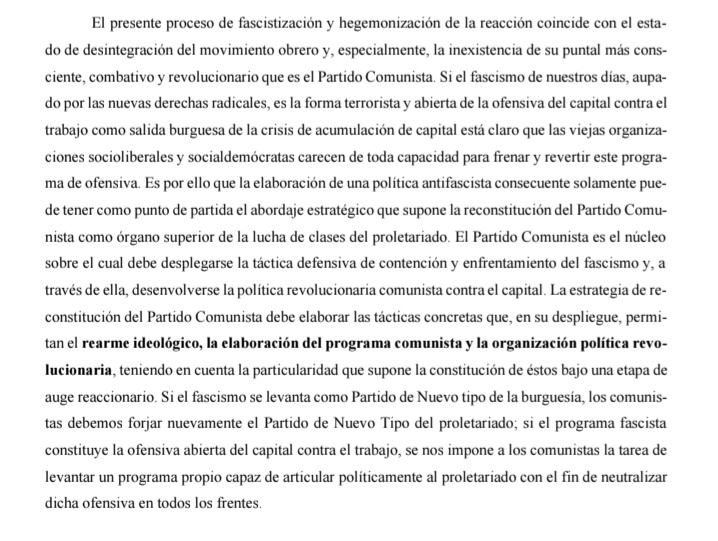 El presente proceso de fascistización y hegemonización de la reacción coincide con el estado de desintegración del movimiento obrero y, especialmente, la inexistencia de su puntal más consciente, combativo y revolucionario que es el Partido Comunista. Si el fascismo de nuestros días, aupado por las nuevas derechas radicales, es la forma terrorista y abierta de la ofensiva del capital contra el trabajo como salida burguesa de la crisis de acumulación de capital está claro que las viejas organizaciones socioliberales y socialdemócratas carecen de toda capacidad para frenar y revertir este programa de ofensiva. Es por ello que la elaboración de una política antifascista consecuente solamente puede tener como punto de partida el abordaje estratégico que supone la reconstitución del Partido Comunista como órgano superior de la lucha de clases del proletariado. El Partido Comunista es el núcleo sobre el cual debe desplegarse la táctica defensiva de contención y enfrentamiento del fascismo y, a través de ella, desenvolverse la política revolucionaria comunista contra el capital. La estrategia de reconstitución del Partido Comunista debe elaborar las tácticas concretas que, en su despliegue, permitan el **rearme ideológico, la elaboración del programa comunista y la organización política revolucionaria**, teniendo en cuenta la particularidad que supone la constitución de éstos bajo una etapa de auge reaccionario. Si el fascismo se levanta como Partido de Nuevo tipo de la burguesía, los comunistas debemos forjar nuevamente el Partido de Nuevo Tipo del proletariado; si el programa fascista constituye la ofensiva abierta del capital contra el trabajo, se nos impone a los comunistas la tarea de levantar un programa propio capaz de articular políticamente al proletariado con el fin de neutralizar dicha ofensiva en todos los frentes.